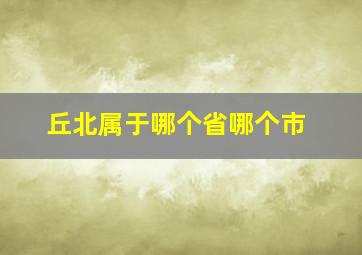 丘北属于哪个省哪个市